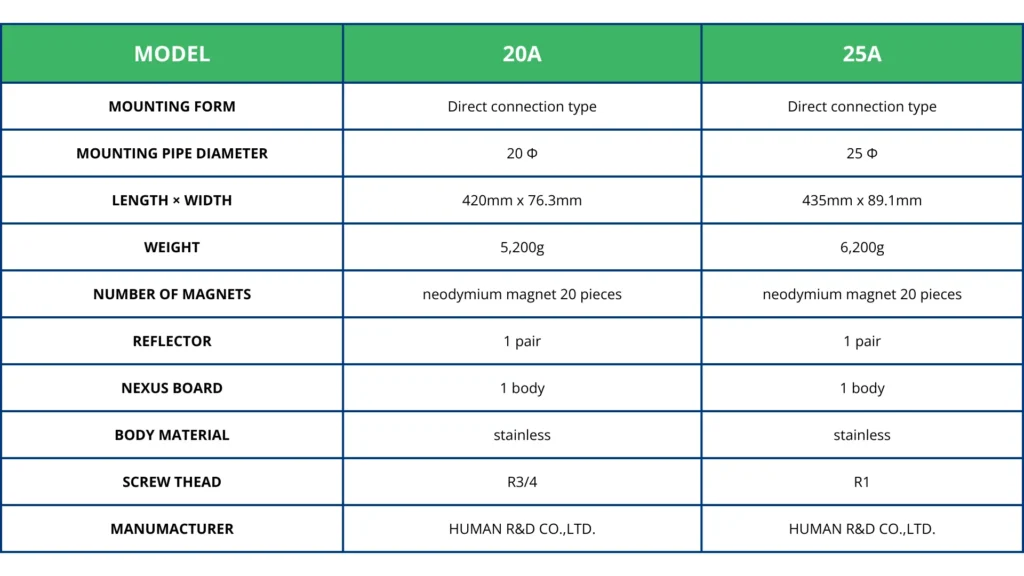 | MODEL | 20A | 25A |
|---|---|---|
| MOUNTING FORM | Direct connection type | Direct connection type |
| MOUNTING PIPE DIAMETER | 20 Φ | 25 Φ |
| LENGTH × WIDTH | 420mm x 76.3mm | 435mm x 89.1mm |
| WEIGHT | 5,200g | 6,200g |
| NUMBER OF MAGNETS | neodymium magnet 20 pieces | neodymium magnet 20 pieces |
| REFLECTOR | 1 pair | 1 pair |
| NEXUS BOARD | 1 body | 1 body |
| BODY MATERIAL | stainless | stainless |
| SCREW THEAD | R3/4 | R1 |
| MANUMACTURER | HUMAN R&D CO.,LTD. | HUMAN R&D CO.,LTD. |